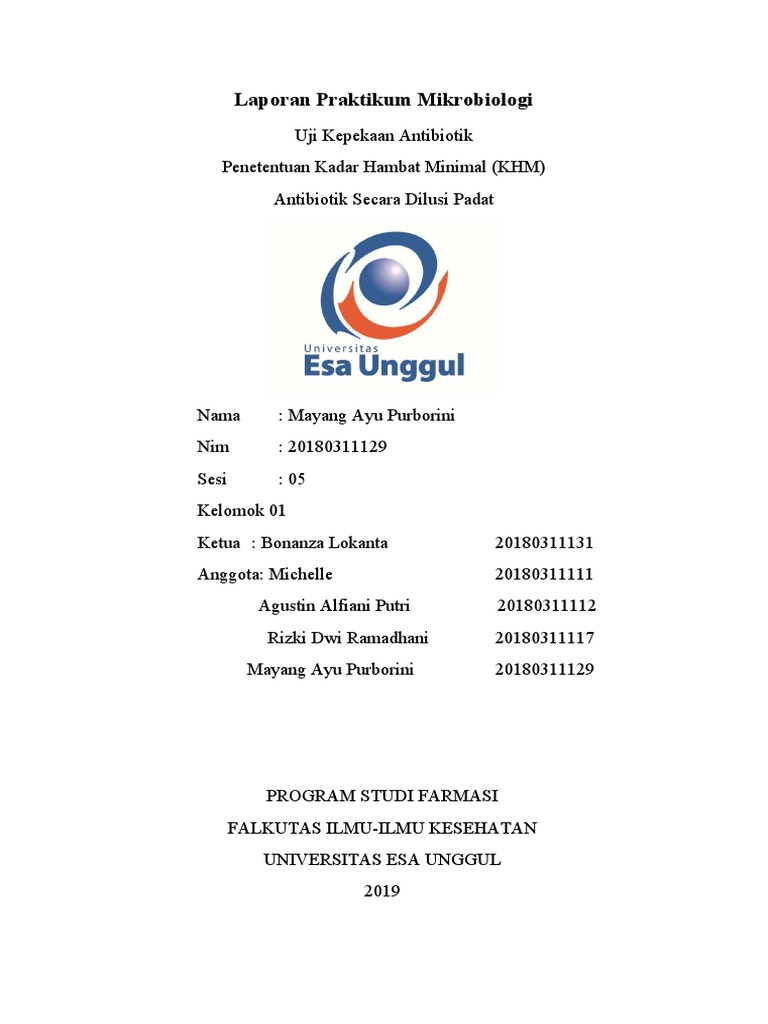 Laporan Praktikum Mikrobiologi

Uji Kepekaan Antibiotik

Penetentuan Kadar Hambat Minimal (KHM)

Antibiotik Secara Dilusi Padat

Universitas
Esa Unggul

Nama : Mayang Ayu Purborini

Nim : 20180311129

Sesi : 05

Kelomok 01

Ketua : Bonanza Lokanta 20180311131

Anggota: Michelle 20180311111

Agustin Alfiani Putri 20180311112

Rizki Dwi Ramadhani 20180311117

Mayang Ayu Purborini 20180311129

PROGRAM STUDI FARMASI

FALKUTAS ILMU-ILMU KESEHATAN

UNIVERSITAS ESA UNGGUL

2019